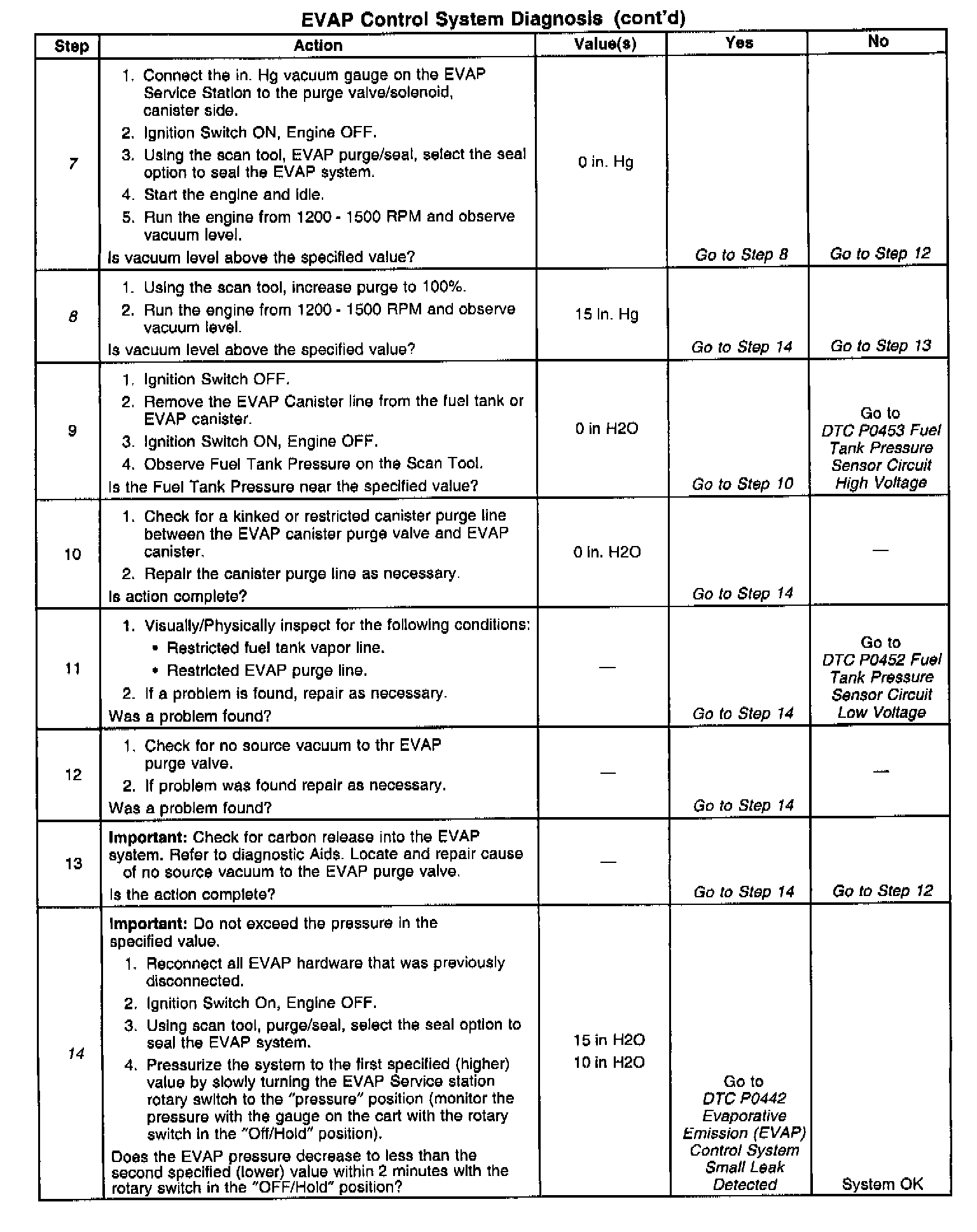 EVAP Control System Diagnosis (cont'd)

| Step | Action | Value(s) | Yes | No |
|---|---|---|---|---|
| 7 | 1. Connect the in. Hg vacuum gauge on the EVAP Service Station to the purge valve/solenoid, canister side. 2. Ignition Switch ON, Engine OFF. 3. Using the scan tool, EVAP purge/seal, select the seal option to seal the EVAP system. 4. Start the engine and idle. 5. Run the engine from 1200 - 1500 RPM and observe vacuum level. Is vacuum level above the specified value? | 0 in. Hg | Go to Step 8 | Go to Step 12 |
| 8 | 1. Using the scan tool, increase purge to 100%. 2. Run the engine from 1200 - 1500 RPM and observe vacuum level. Is vacuum level above the specified value? | 15 in. Hg | Go to Step 14 | Go to Step 13 |
| 9 | 1. Ignition Switch OFF. 2. Remove the EVAP Canister line from the fuel tank or EVAP canister. 3. Ignition Switch ON, Engine OFF. 4. Observe Fuel Tank Pressure on the Scan Tool. Is the Fuel Tank Pressure near the specified value? | 0 in H2O | Go to Step 10 | Go to DTC P0453 Fuel Tank Pressure Sensor Circuit High Voltage |
| 10 | 1. Check for a kinked or restricted canister purge line between the EVAP canister purge valve and EVAP canister. 2. Repair the canister purge line as necessary. Is action complete? | 0 in. H2O | Go to Step 14 | — |
| 11 | 1. Visually/Physically inspect for the following conditions: • Restricted fuel tank vapor line. • Restricted EVAP purge line. 2. If a problem is found, repair as necessary. Was a problem found? | — | Go to Step 14 | Go to DTC P0452 Fuel Tank Pressure Sensor Circuit Low Voltage |
| 12 | 1. Check for no source vacuum to thr EVAP purge valve. 2. If problem was found repair as necessary. Was a problem found? | — | Go to Step 14 | — |
| 13 | Important: Check for carbon release into the EVAP system. Refer to diagnostic Aids. Locate and repair cause of no source vacuum to the EVAP purge valve. Is the action complete? | — | Go to Step 14 | Go to Step 12 |
| 14 | Important: Do not exceed the pressure in the specified value. 1. Reconnect all EVAP hardware that was previously disconnected. 2. Ignition Switch On, Engine OFF. 3. Using scan tool, purge/seal, select the seal option to seal the EVAP system. 4. Pressurize the system to the first specified (higher) value by slowly turning the EVAP Service station rotary switch to the "pressure" position (monitor the pressure with the gauge on the cart with the rotary switch in the "Off/Hold" position). Does the EVAP pressure decrease to less than the second specified (lower) value within 2 minutes with the rotary switch in the "OFF/Hold" position? | 15 in H2O 10 in H2O | Go to DTC P0442 Evaporative Emission (EVAP) Control System Small Leak Detected | System OK |